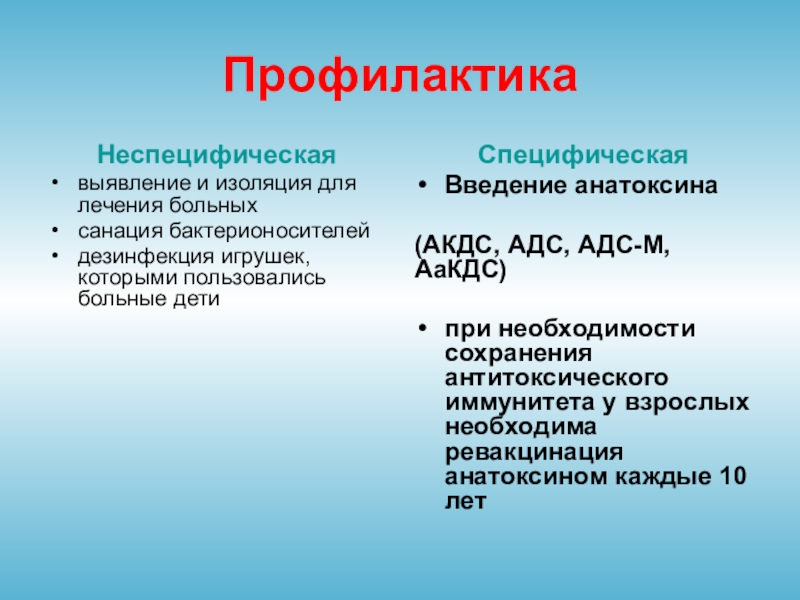 Профилактика

Неспецифическая

• выявление и изоляция для лечения больных
• санация бактерионосителей
• дезинфекция игрушек, которыми пользовались больные дети

Специфическая

• Введение анатоксина

(АКДС, АДС, АДС-М, АаКДС)

• при необходимости сохранения антитоксического иммунитета у взрослых необходима ревакцинация анатоксином каждые 10 лет